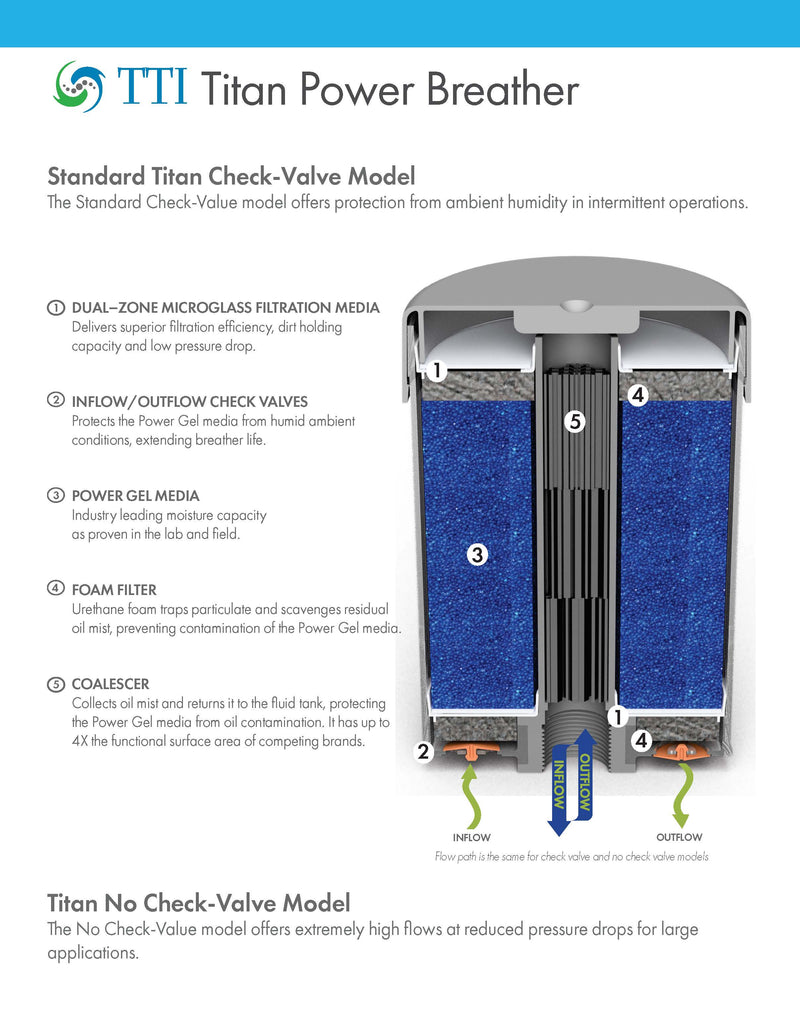 TTI Titan Power Breather

Standard Titan Check-Valve Model
The Standard Check-Value model offers protection from ambient humidity in intermittent operations.

1 DUAL–ZONE MICROGLASS FILTRATION MEDIA
Delivers superior filtration efficiency, dirt holding capacity and low pressure drop.

2 INFLOW/OUTFLOW CHECK VALVES
Protects the Power Gel media from humid ambient conditions, extending breather life.

3 POWER GEL MEDIA
Industry leading moisture capacity as proven in the lab and field.

4 FOAM FILTER
Urethane foam traps particulate and scavenges residual oil mist, preventing contamination of the Power Gel media.

5 COALESCER
Collects oil mist and returns it to the fluid tank, protecting the Power Gel media from oil contamination. It has up to 4X the functional surface area of competing brands.

1
4
5
3
1
2
4
INFLOW
OUTFLOW
INFLOW
OUTFLOW
Flow path is the same for check valve and no check valve models

Titan No Check-Valve Model
The No Check-Value model offers extremely high flows at reduced pressure drops for large applications.